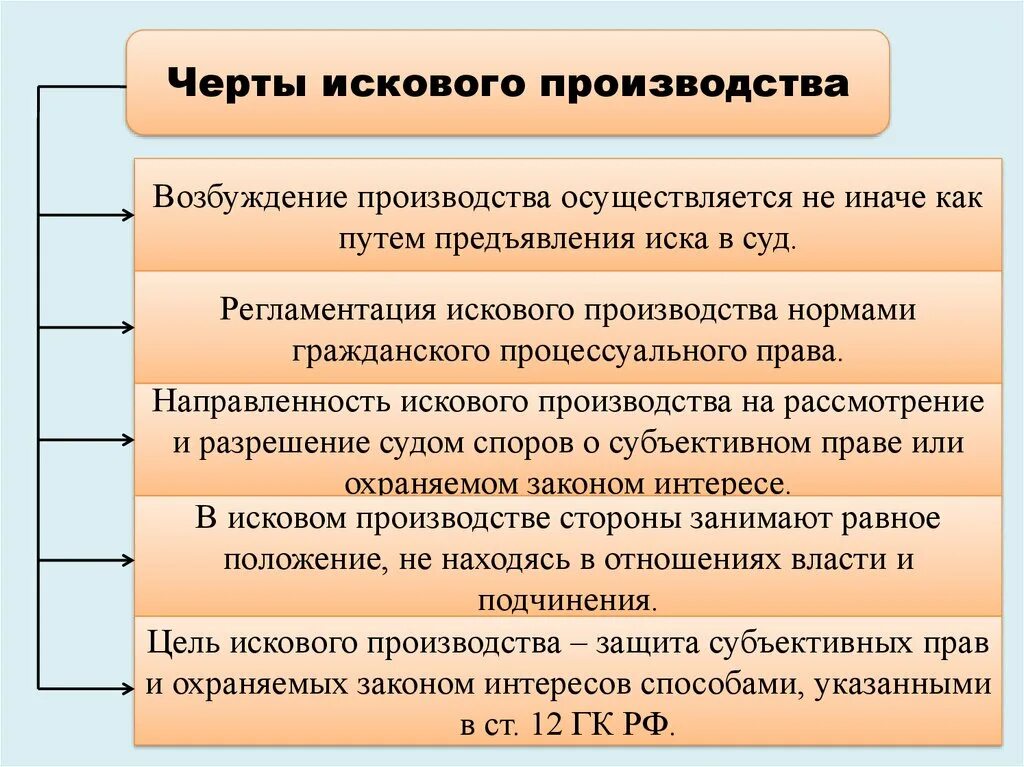 Черты искового производства

Возбуждение производства осуществляется не иначе как путем предъявления иска в суд.

Регламентация искового производства нормами гражданского процессуального права.

Направленность искового производства на рассмотрение и разрешение судом споров о субъективном праве или охраняемом законом интересе.

В исковом производстве стороны занимают равное положение, не находясь в отношениях власти и подчинения.

Цель искового производства – защита субъективных прав и охраняемых законом интересов способами, указанными в ст. 12 ГК РФ.